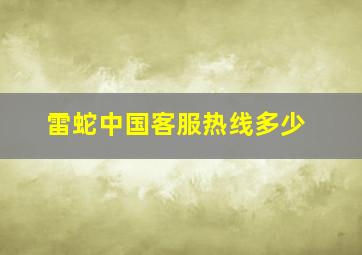 雷蛇中国客服热线多少